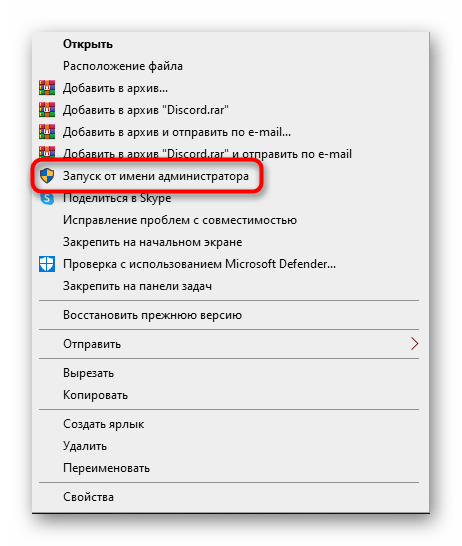 Открыть
Расположение файла
Добавить в архив...
Добавить в архив "Discord.rar"
Добавить в архив и отправить по e-mail...
Добавить в архив "Discord.rar" и отправить по e-mail
Запуск от имени администратора
Поделиться в Skype
Исправление проблем с совместимостью
Закрепить на начальном экране
Проверка с использованием Microsoft Defender...
Закрепить на панели задач

Восстановить прежнюю версию

Отправить

Вырезать
Копировать

Создать ярлык
Удалить
Переименовать

Свойства